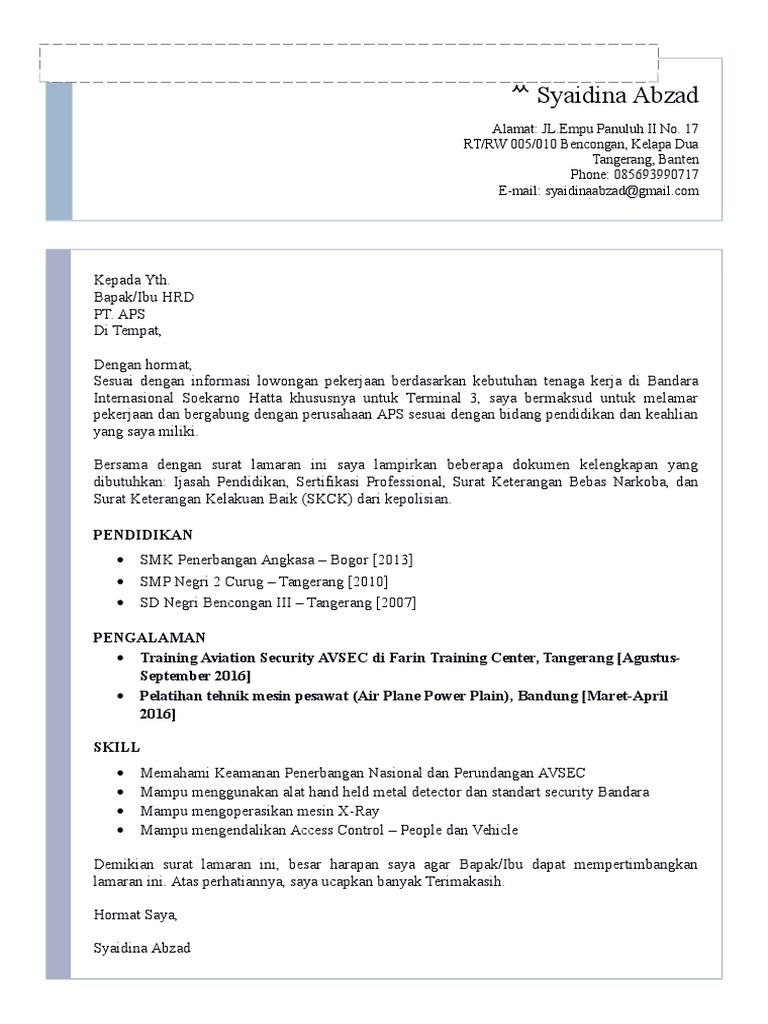 ^^ Syaidina Abzad

Alamat: JL.Empu Panuluh II No. 17
RT/RW 005/010 Bencongan, Kelapa Dua
Tangerang, Banten
Phone: 085693990717
E-mail: syaidinaabzad@gmail.com

Kepada Yth.
Bapak/Ibu HRD
PT. APS
Di Tempat,

Dengan hormat,
Sesuai dengan informasi lowongan pekerjaan berdasarkan kebutuhan tenaga kerja di Bandara Internasional Soekarno Hatta khususnya untuk Terminal 3, saya bermaksud untuk melamar pekerjaan dan bergabung dengan perusahaan APS sesuai dengan bidang pendidikan dan keahlian yang saya miliki.

Bersama dengan surat lamaran ini saya lampirkan beberapa dokumen kelengkapan yang dibutuhkan: Ijasah Pendidikan, Sertifikasi Professional, Surat Keterangan Bebas Narkoba, dan Surat Keterangan Kelakuan Baik (SKCK) dari kepolisian.

PENDIDIKAN
• SMK Penerbangan Angkasa – Bogor [2013]
• SMP Negri 2 Curug – Tangerang [2010]
• SD Negri Bencongan III – Tangerang [2007]

PENGALAMAN
• Training Aviation Security AVSEC di Farin Training Center, Tangerang [Agustus-September 2016]
• Pelatihan tehnik mesin pesawat (Air Plane Power Plain), Bandung [Maret-April 2016]

SKILL
• Memahami Keamanan Penerbangan Nasional dan Perundangan AVSEC
• Mampu menggunakan alat hand held metal detector dan standart security Bandara
• Mampu mengoperasikan mesin X-Ray
• Mampu mengendalikan Access Control – People dan Vehicle

Demikian surat lamaran ini, besar harapan saya agar Bapak/Ibu dapat mempertimbangkan lamaran ini. Atas perhatiannya, saya ucapkan banyak Terimakasih.

Hormat Saya,

Syaidina Abzad